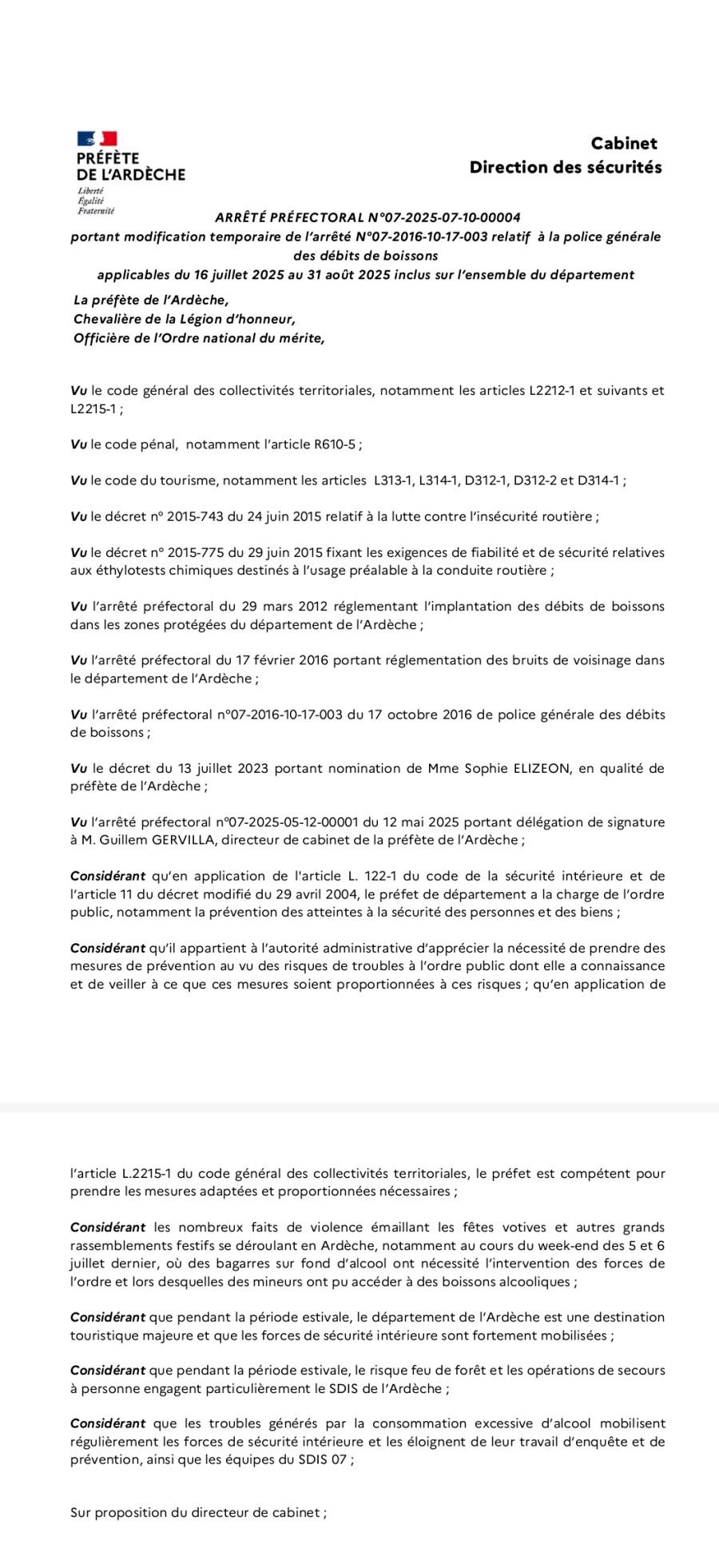 PRÉFÈTE
DE L'ARDÈCHE
Liberté
Égalité
Fraternité

Cabinet
Direction des sécurités

ARRÊTÉ PRÉFECTORAL N°07-2025-07-10-00004
portant modification temporaire de l'arrêté N°07-2016-10-17-003 relatif à la police générale des débits de boissons
applicables du 16 juillet 2025 au 31 août 2025 inclus sur l'ensemble du département

La préfète de l'Ardèche,
Chevalière de la Légion d'honneur,
Officière de l'Ordre national du mérite,

Vu le code général des collectivités territoriales, notamment les articles L2212-1 et suivants et L2215-1 ;

Vu le code pénal, notamment l'article R610-5 ;

Vu le code du tourisme, notamment les articles L313-1, L314-1, D312-1, D312-2 et D314-1 ;

Vu le décret n° 2015-743 du 24 juin 2015 relatif à la lutte contre l'insécurité routière ;

Vu le décret n° 2015-775 du 29 juin 2015 fixant les exigences de fiabilité et de sécurité relatives aux éthylotests chimiques destinés à l'usage préalable à la conduite routière ;

Vu l'arrêté préfectoral du 29 mars 2012 réglementant l'implantation des débits de boissons dans les zones protégées du département de l'Ardèche ;

Vu l'arrêté préfectoral du 17 février 2016 portant réglementation des bruits de voisinage dans le département de l'Ardèche ;

Vu l'arrêté préfectoral n°07-2016-10-17-003 du 17 octobre 2016 de police générale des débits de boissons ;

Vu le décret du 13 juillet 2023 portant nomination de Mme Sophie ELIZEON, en qualité de préfète de l'Ardèche ;

Vu l'arrêté préfectoral n°07-2025-05-12-00001 du 12 mai 2025 portant délégation de signature à M. Guillem GERVILLA, directeur de cabinet de la préfète de l'Ardèche ;

Considérant qu'en application de l'article L. 122-1 du code de la sécurité intérieure et de l'article 11 du décret modifié du 29 avril 2004, le préfet de département a la charge de l'ordre public, notamment la prévention des atteintes à la sécurité des personnes et des biens ;

Considérant qu'il appartient à l'autorité administrative d'apprécier la nécessité de prendre des mesures de prévention au vu des risques de troubles à l'ordre public dont elle a connaissance et de veiller à ce que ces mesures soient proportionnées à ces risques ; qu'en application de

l'article L.2215-1 du code général des collectivités territoriales, le préfet est compétent pour prendre les mesures adaptées et proportionnées nécessaires ;

Considérant les nombreux faits de violence émaillant les fêtes votives et autres grands rassemblements festifs se déroulant en Ardèche, notamment au cours du week-end des 5 et 6 juillet dernier, où des bagarres sur fond d'alcool ont nécessité l'intervention des forces de l'ordre et lors desquelles des mineurs ont pu accéder à des boissons alcooliques ;

Considérant que pendant la période estivale, le département de l'Ardèche est une destination touristique majeure et que les forces de sécurité intérieure sont fortement mobilisées ;

Considérant que pendant la période estivale, le risque feu de forêt et les opérations de secours à personne engagent particulièrement le SDIS de l'Ardèche ;

Considérant que les troubles générés par la consommation excessive d'alcool mobilisent régulièrement les forces de sécurité intérieure et les éloignent de leur travail d'enquête et de prévention, ainsi que les équipes du SDIS 07 ;

Sur proposition du directeur de cabinet ;